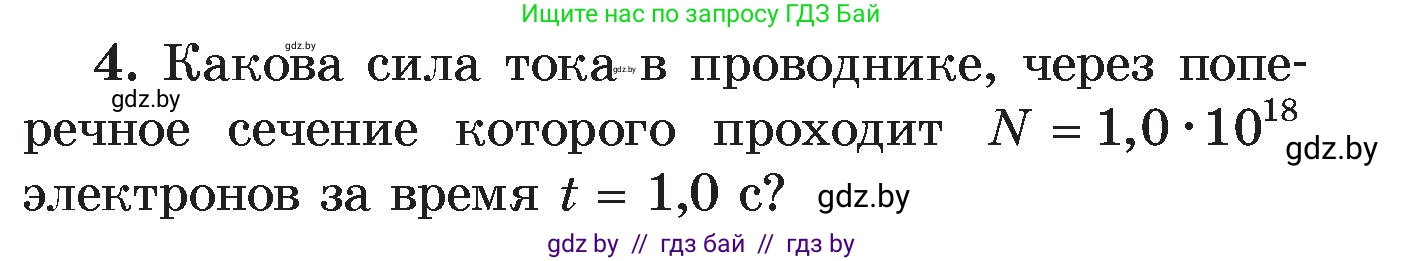 Ищите нас по запросу ГДЗ Бай

gdz.by

4. Какова сила тока gdz.by в проводнике, через поперечное сечение которого проходит $N = 1{,}0 \cdot 10^{18}$ электронов за время $t = 1{,}0$ с?

gdz.by

gdz.by

gdz.by

gdz by // гдз бай // гдз by